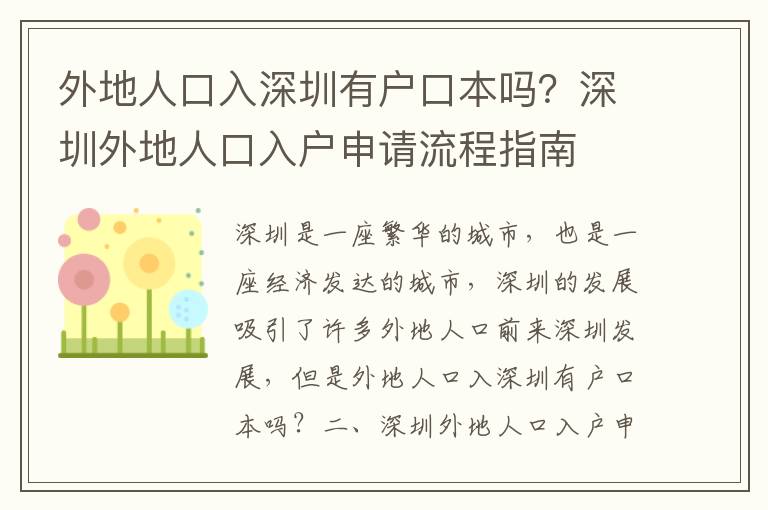 外地人口入深圳有户口本吗？深圳外地人口入户申请流程指南

深圳是一座繁华的城市，也是一座经济发达的城市，深圳的发展吸引了许多外地人口前来深圳发展，但是外地人口入深圳有户口本吗？二、深圳外地人口入户申